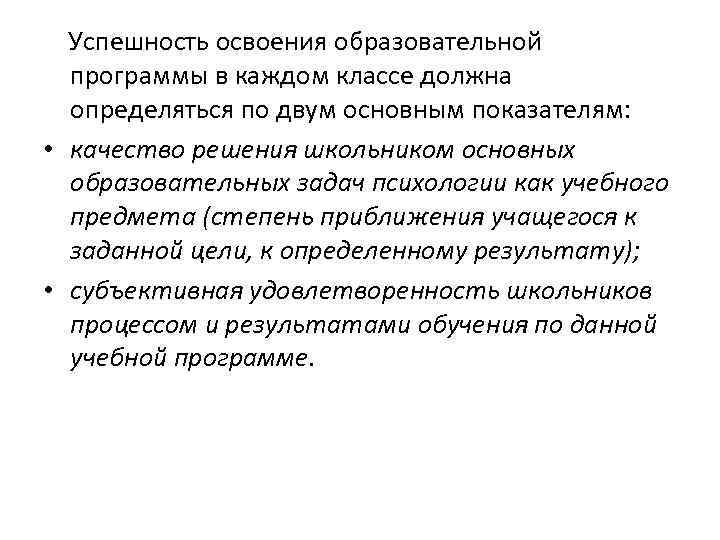 Успешность освоения образовательной программы в каждом классе должна определяться по двум основным показателям:

• качество решения школьником основных образовательных задач психологии как учебного предмета (степень приближения учащегося к заданной цели, к определенному результату);
• субъективная удовлетворенность школьников процессом и результатами обучения по данной учебной программе.